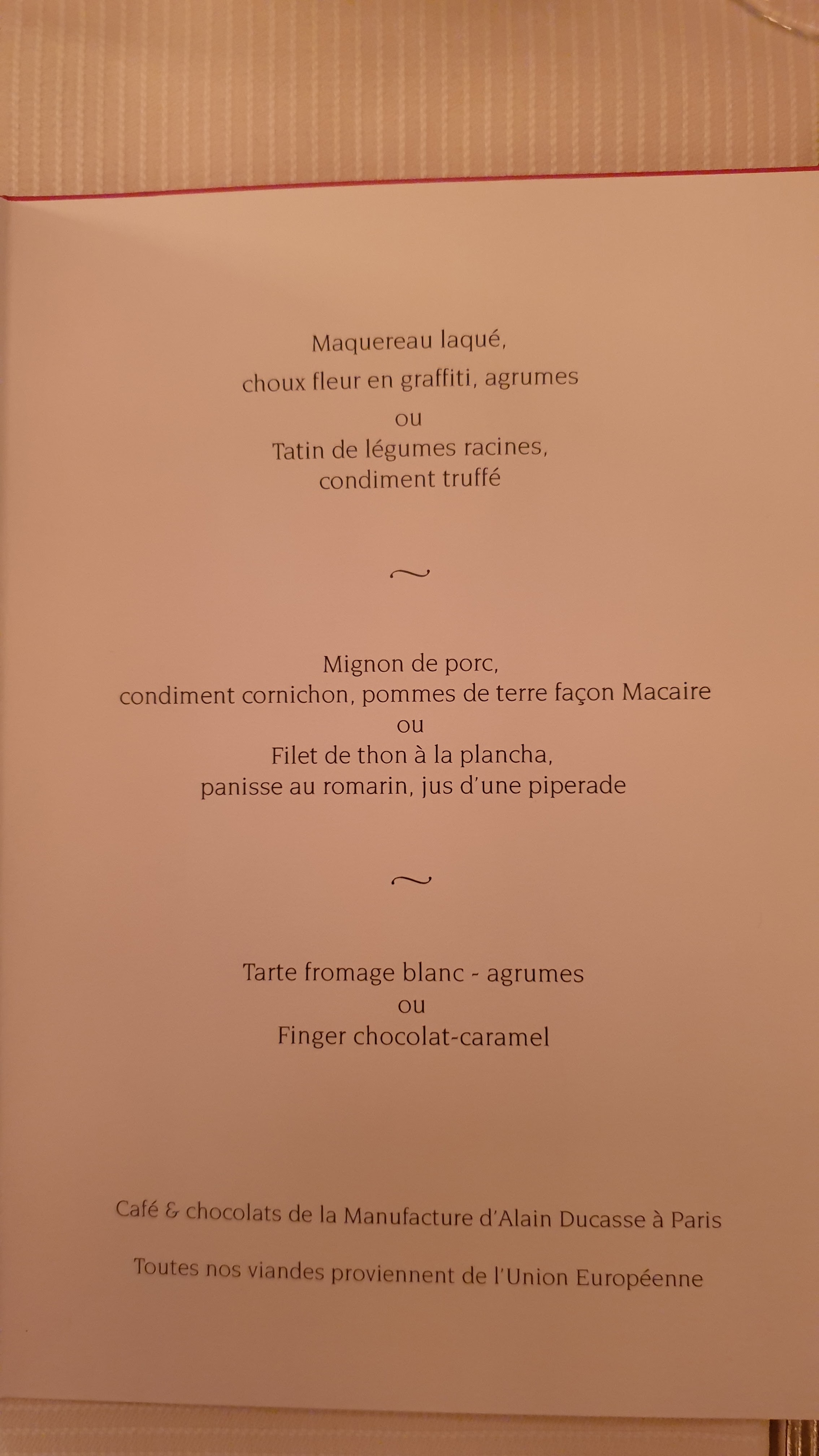 Maquereau laqué,
choux fleur en graffiti, agrumes
ou
Tatin de légumes racines,
condiment truffé

~

Mignon de porc,
condiment cornichon, pommes de terre façon Macaire
ou
Filet de thon à la plancha,
panisse au romarin, jus d'une piperade

~

Tarte fromage blanc - agrumes
ou
Finger chocolat-caramel

Café & chocolats de la Manufacture d'Alain Ducasse à Paris

Toutes nos viandes proviennent de l'Union Européenne